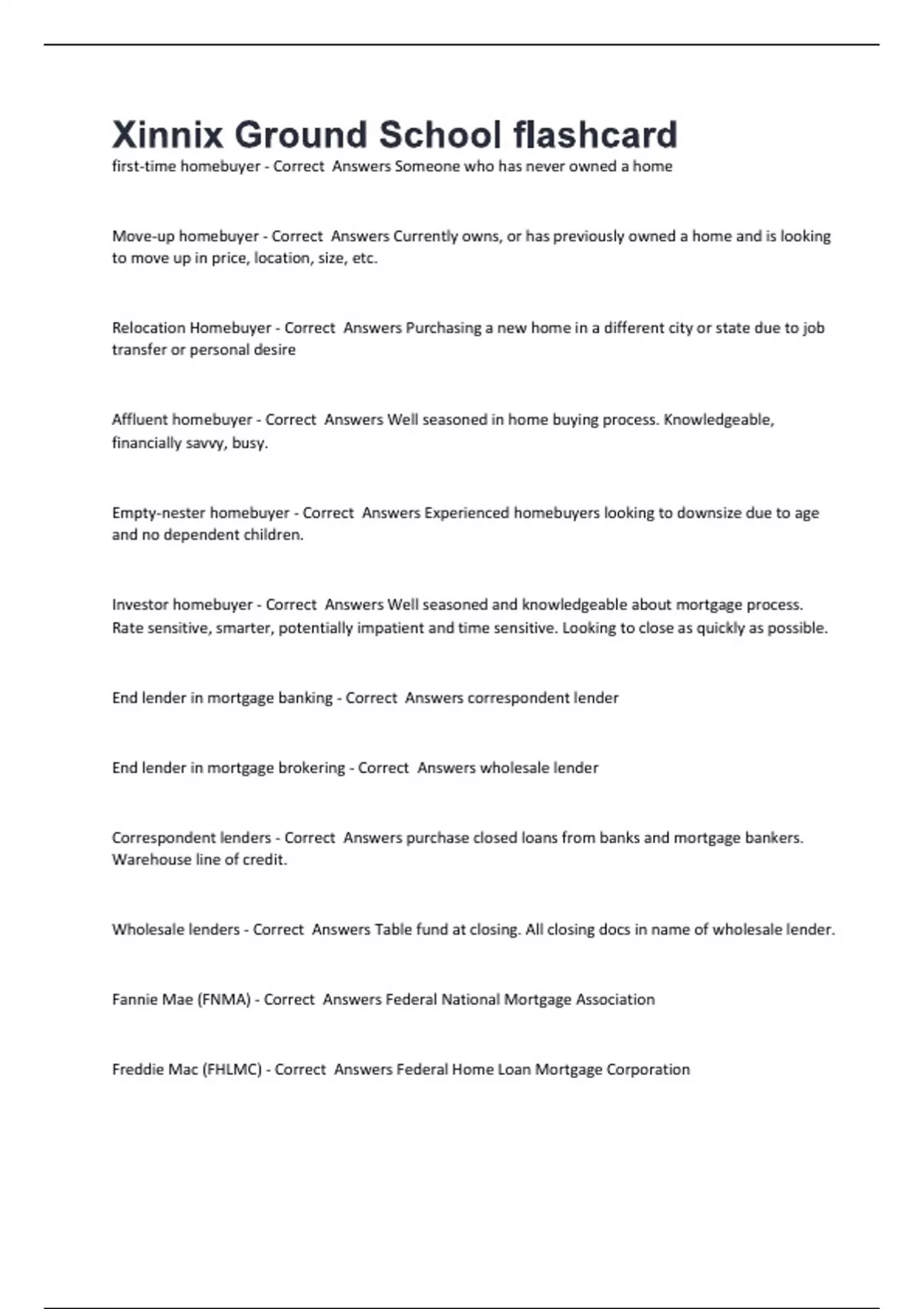 Xinnix Ground School flashcard

first-time homebuyer - Correct Answers Someone who has never owned a home

Move-up homebuyer - Correct Answers Currently owns, or has previously owned a home and is looking to move up in price, location, size, etc.

Relocation Homebuyer - Correct Answers Purchasing a new home in a different city or state due to job transfer or personal desire

Affluent homebuyer - Correct Answers Well seasoned in home buying process. Knowledgeable, financially savvy, busy.

Empty-nester homebuyer - Correct Answers Experienced homebuyers looking to downsize due to age and no dependent children.

Investor homebuyer - Correct Answers Well seasoned and knowledgeable about mortgage process. Rate sensitive, smarter, potentially impatient and time sensitive. Looking to close as quickly as possible.

End lender in mortgage banking - Correct Answers correspondent lender

End lender in mortgage brokering - Correct Answers wholesale lender

Correspondent lenders - Correct Answers purchase closed loans from banks and mortgage bankers. Warehouse line of credit.

Wholesale lenders - Correct Answers Table fund at closing. All closing docs in name of wholesale lender.

Fannie Mae (FNMA) - Correct Answers Federal National Mortgage Association

Freddie Mac (FHLMC) - Correct Answers Federal Home Loan Mortgage Corporation